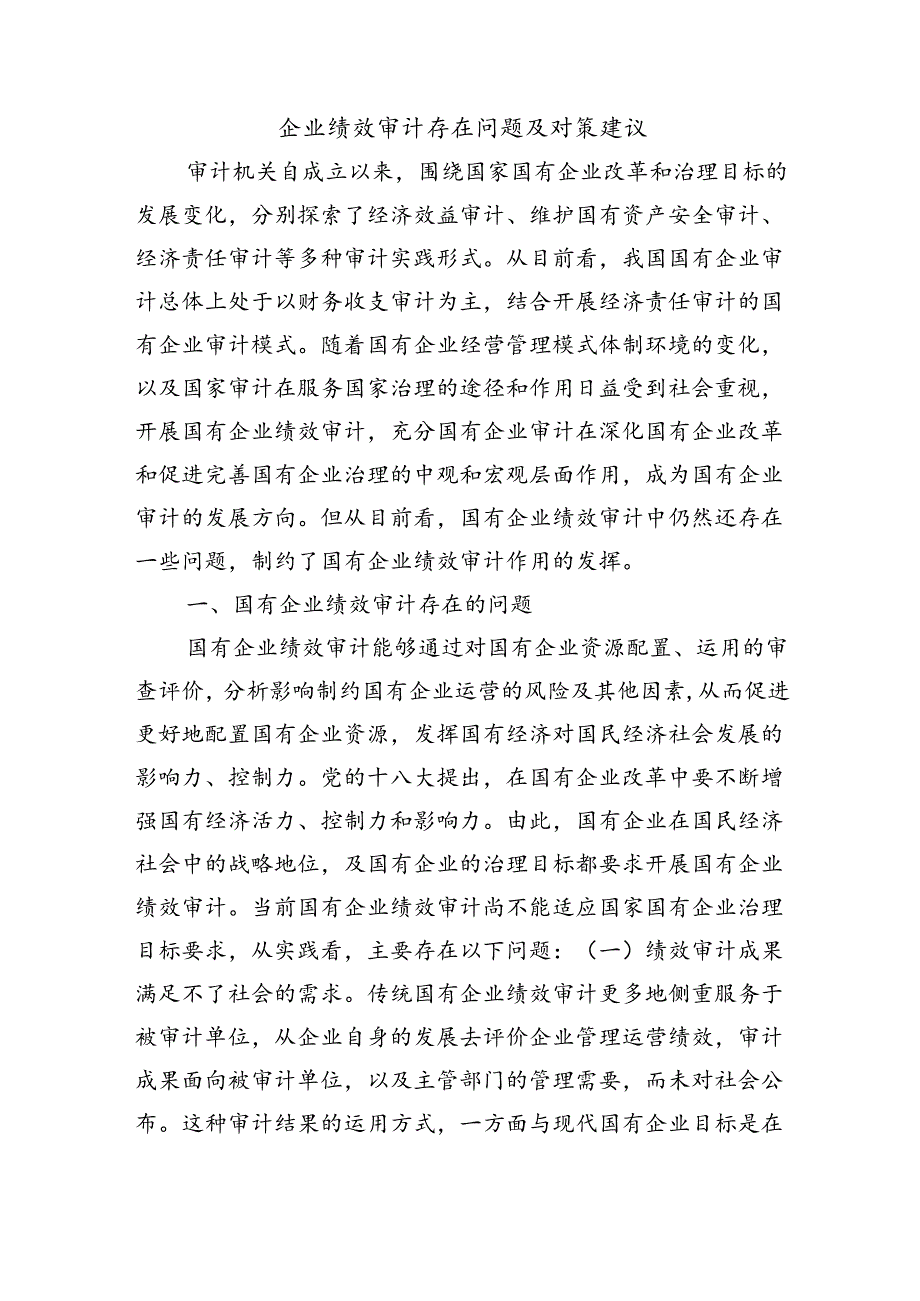 企业绩效审计存在问题及对策建议

审计机关自成立以来，围绕国家国有企业改革和治理目标的发展变化，分别探索了经济效益审计、维护国有资产安全审计、经济责任审计等多种审计实践形式。从目前看，我国国有企业审计总体上处于以财务收支审计为主，结合开展经济责任审计的国有企业审计模式。随着国有企业经营管理模式体制环境的变化，以及国家审计在服务国家治理的途径和作用日益受到社会重视，开展国有企业绩效审计，充分国有企业审计在深化国有企业改革和促进完善国有企业治理的中观和宏观层面作用，成为国有企业审计的发展方向。但从目前看，国有企业绩效审计中仍然还存在一些问题，制约了国有企业绩效审计作用的发挥。

一、国有企业绩效审计存在的问题

国有企业绩效审计能够通过对国有企业资源配置、运用的审查评价，分析影响制约国有企业运营的风险及其他因素，从而促进更好地配置国有企业资源，发挥国有经济对国民经济社会发展的影响力、控制力。党的十八大提出，在国有企业改革中要不断增强国有经济活力、控制力和影响力。由此，国有企业在国民经济社会中的战略地位，及国有企业的治理目标都要求开展国有企业绩效审计。当前国有企业绩效审计尚不能适应国家国有企业治理目标要求，从实践看，主要存在以下问题：（一）绩效审计成果满足不了社会的需求。传统国有企业绩效审计更多地侧重服务于被审计单位，从企业自身的发展去评价企业管理运营绩效，审计成果面向被审计单位，以及主管部门的管理需要，而未对社会公布。这种审计结果的运用方式，一方面与现代国有企业目标是在